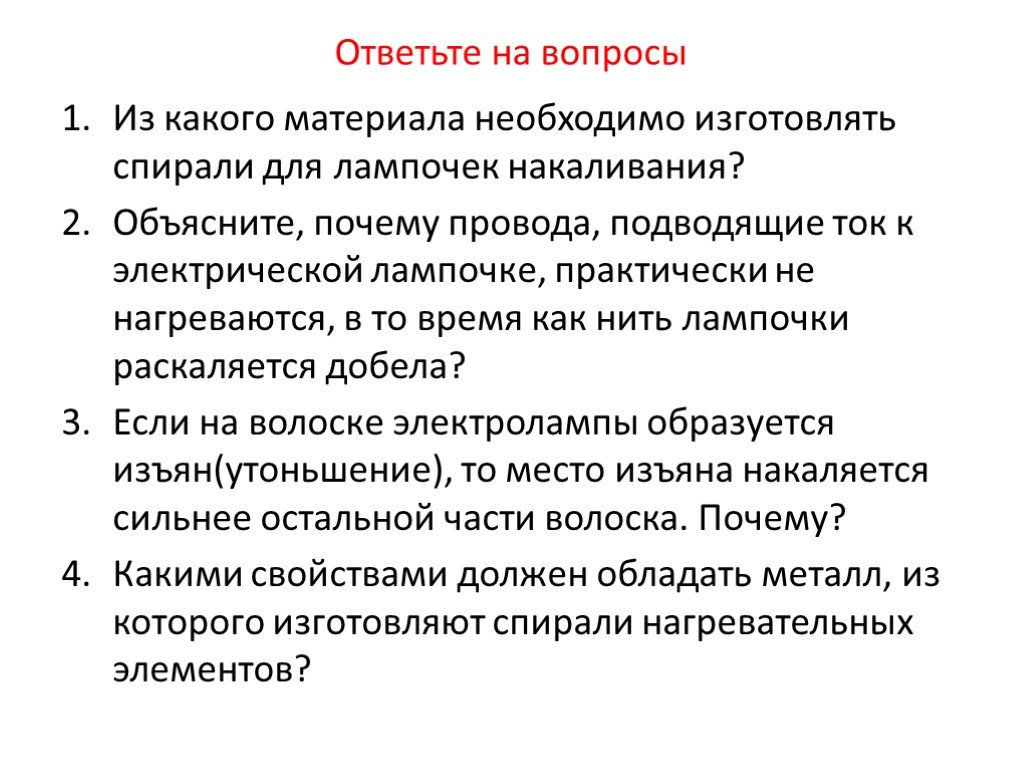 Ответьте на вопросы

1. Из какого материала необходимо изготовлять спирали для лампочек накаливания?
2. Объясните, почему провода, подводящие ток к электрической лампочке, практически не нагреваются, в то время как нить лампочки раскаляется добела?
3. Если на волоске электролампы образуется изъян(утоньшение), то место изъяна накаляется сильнее остальной части волоска. Почему?
4. Какими свойствами должен обладать металл, из которого изготовляют спирали нагревательных элементов?